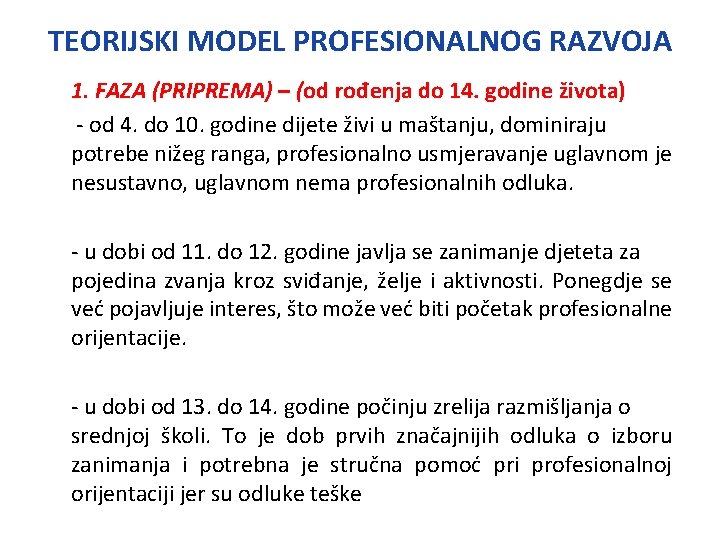 TEORIJSKI MODEL PROFESIONALNOG RAZVOJA

1. FAZA (PRIPREMA) – (od rođenja do 14. godine života)

- od 4. do 10. godine dijete živi u maštanju, dominiraju potrebe nižeg ranga, profesionalno usmjeravanje uglavnom je nesustavno, uglavnom nema profesionalnih odluka.

- u dobi od 11. do 12. godine javlja se zanimanje djeteta za pojedina zvanja kroz sviđanje, želje i aktivnosti. Ponegdje se već pojavljuje interes, što može već biti početak profesionalne orijentacije.

- u dobi od 13. do 14. godine počinju zrelija razmišljanja o srednjoj školi. To je dob prvih značajnijih odluka o izboru zanimanja i potrebna je stručna pomoć pri profesionalnoj orijentaciji jer su odluke teške